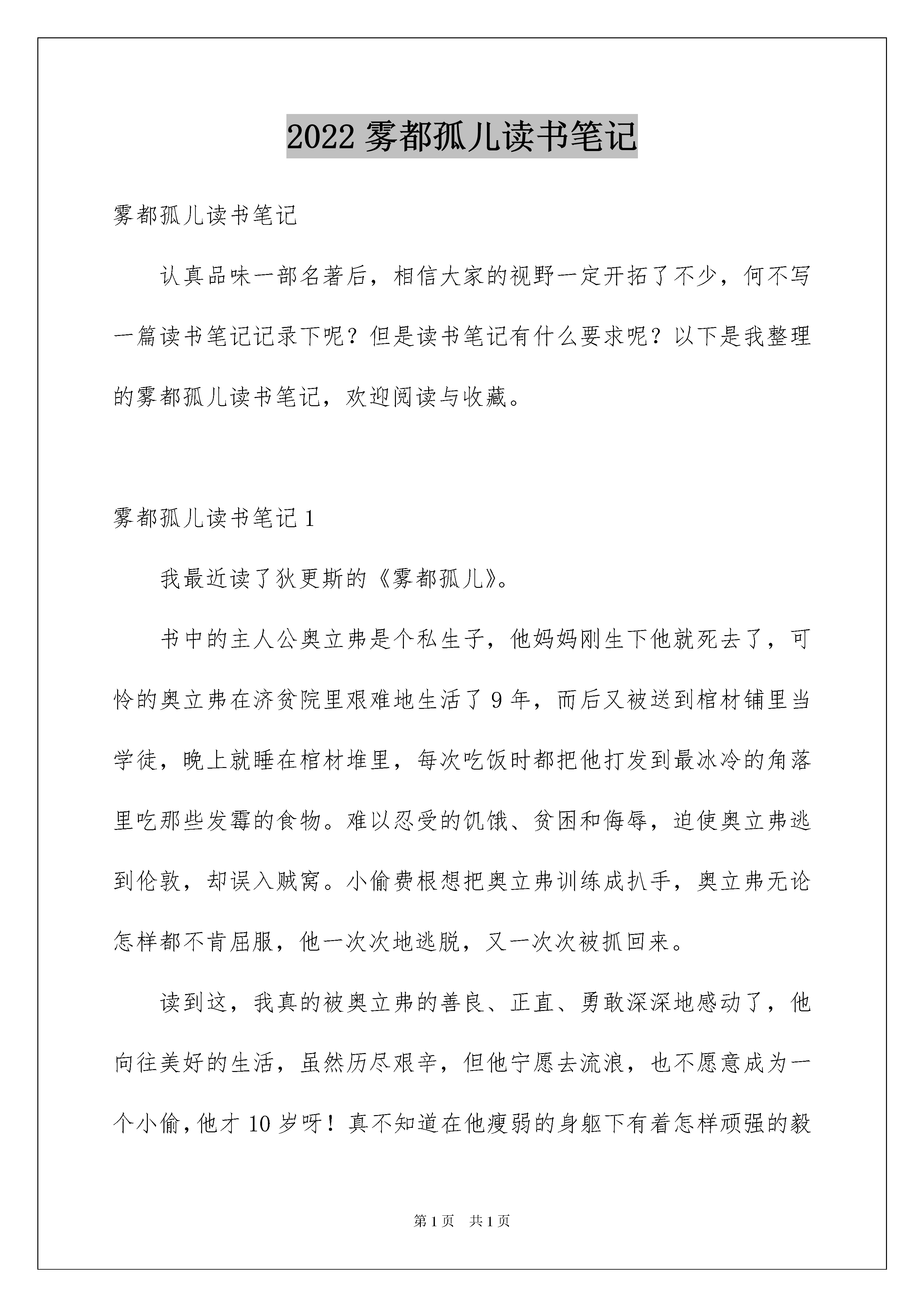 2022 雾都孤儿读书笔记

雾都孤儿读书笔记

认真品味一部名著后，相信大家的视野一定开拓了不少，何不写一篇读书笔记记录下呢？但是读书笔记有什么要求呢？以下是我整理的雾都孤儿读书笔记，欢迎阅读与收藏。

雾都孤儿读书笔记 1

我最近读了狄更斯的《雾都孤儿》。

书中的主人公奥立弗是个私生子，他妈妈刚生下他就死去了，可怜的奥立弗在济贫院里艰难地生活了 9 年，而后又被送到棺材铺里当学徒，晚上就睡在棺材堆里，每次吃饭时都把他打发到最冰冷的角落里吃那些发霉的食物。难以忍受的饥饿、贫困和侮辱，迫使奥立弗逃到伦敦，却误入贼窝。小偷费根想把奥立弗训练成扒手，奥立弗无论怎样都不肯屈服，他一次次地逃脱，又一次次被抓回来。

读到这，我真的被奥立弗的善良、正直、勇敢深深地感动了，他向往美好的生活，虽然历尽艰辛，但他宁愿去流浪，也不愿意成为一个小偷，他才 10 岁呀！真不知道在他瘦弱的身躯下有着怎样顽强的毅

第 1 页　共 1 页